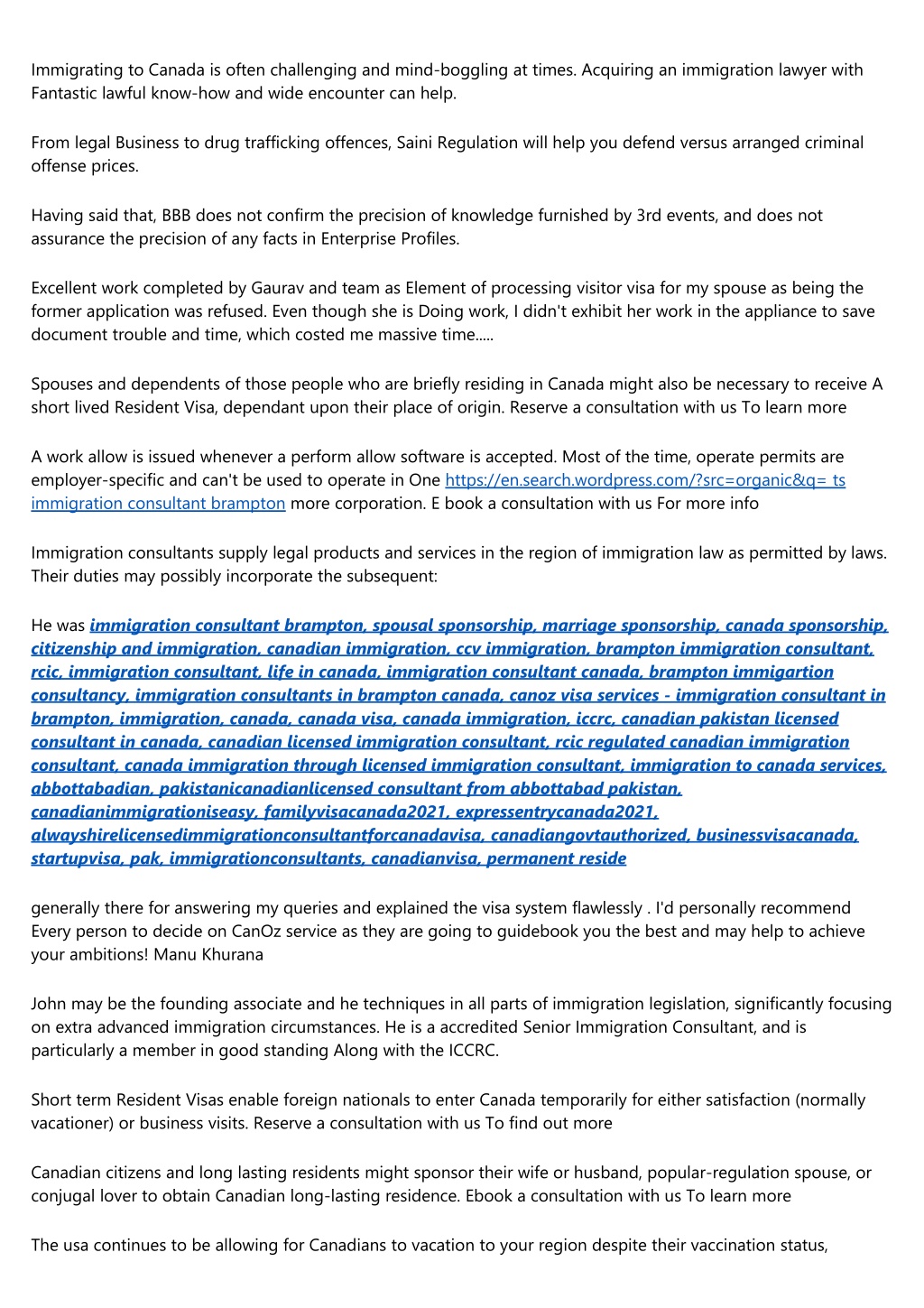 Immigrating to Canada is often challenging and mind-boggling at times. Acquiring an immigration lawyer with Fantastic lawful know-how and wide encounter can help.

From legal Business to drug trafficking offences, Saini Regulation will help you defend versus arranged criminal offense prices.

Having said that, BBB does not confirm the precision of knowledge furnished by 3rd events, and does not assurance the precision of any facts in Enterprise Profiles.

Excellent work completed by Gaurav and team as Element of processing visitor visa for my spouse as being the former application was refused. Even though she is Doing work, I didn't exhibit her work in the appliance to save document trouble and time, which costed me massive time.....

Spouses and dependents of those people who are briefly residing in Canada might also be necessary to receive A short lived Resident Visa, dependant upon their place of origin. Reserve a consultation with us To learn more

A work allow is issued whenever a perform allow software is accepted. Most of the time, operate permits are employer-specific and can't be used to operate in One https://en.search.wordpress.com/?src=organic&q= ts immigration consultant brampton more corporation. E book a consultation with us For more info

Immigration consultants supply legal products and services in the region of immigration law as permitted by laws. Their duties may possibly incorporate the subsequent:

He was immigration consultant brampton, spousal sponsorship, marriage sponsorship, canada sponsorship, citizenship and immigration, canadian immigration, ccv immigration, brampton immigration consultant, rcic, immigration consultant, life in canada, immigration consultant canada, brampton immigartion consultancy, immigration consultants in brampton canada, canoz visa services - immigration consultant in brampton, immigration, canada, canada visa, canada immigration, iccrc, canadian pakistan licensed consultant in canada, canadian licensed immigration consultant, rcic regulated canadian immigration consultant, canada immigration through licensed immigration consultant, immigration to canada services, abbottabadian, pakistanicanadianlicensed consultant from abbottabad pakistan, canadianimmigrationiseasy, familyvisacanada2021, expressentrycanada2021, alwayshirelicensedimmigrationconsultantforcanadavisa, canadiangovtauthorized, businessvisacanada, startupvisa, pak, immigrationconsultants, canadianvisa, permanent reside

generally there for answering my queries and explained the visa system flawlessly . I'd personally recommend Every person to decide on CanOz service as they are going to guidebook you the best and may help to achieve your ambitions! Manu Khurana

John may be the founding associate and he techniques in all parts of immigration legislation, significantly focusing on extra advanced immigration circumstances. He is a accredited Senior Immigration Consultant, and is particularly a member in good standing Along with the ICCRC.

Short term Resident Visas enable foreign nationals to enter Canada temporarily for either satisfaction (normally vacationer) or business visits. Reserve a consultation with us To find out more

Canadian citizens and long lasting residents might sponsor their wife or husband, popular-regulation spouse, or conjugal lover to obtain Canadian long-lasting residence. Ebook a consultation with us To learn more

The usa continues to be allowing for Canadians to vacation to your region despite their vaccination status,